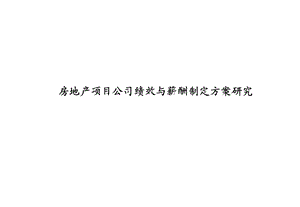 房地产项目公司绩效与薪酬制定方案研究